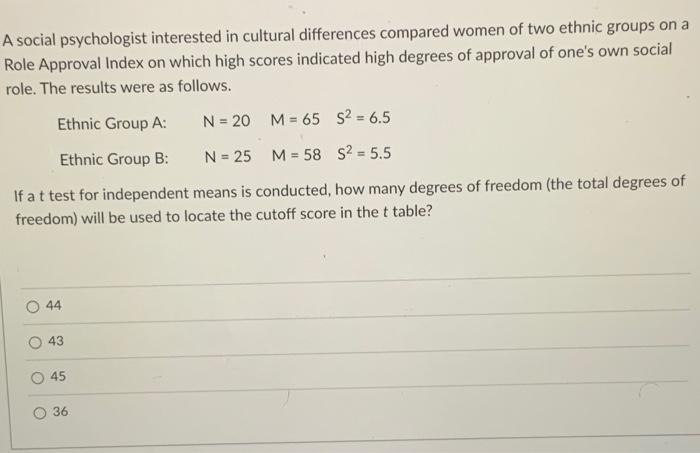 A social psychologist interested in cultural differences compared women of two ethnic groups on a Role Approval Index on which high scores indicated high degrees of approval of one's own social role. The results were as follows.

Ethnic Group A: N = 20 M = 65 $S^2 = 6.5$

Ethnic Group B: N = 25 M = 58 $S^2 = 5.5$

If a t test for independent means is conducted, how many degrees of freedom (the total degrees of freedom) will be used to locate the cutoff score in the t table?

44

43

45

36